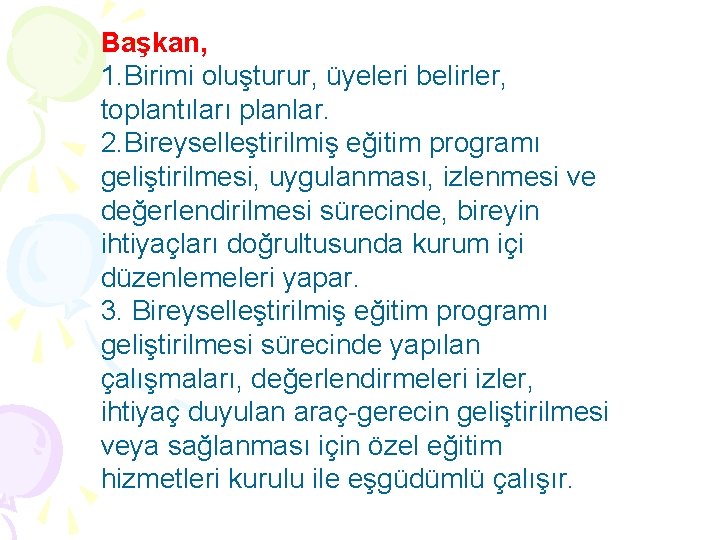 Başkan,

1.Birimi oluşturur, üyeleri belirler, toplantıları planlar.

2.Bireyselleştirilmiş eğitim programı geliştirilmesi, uygulanması, izlenmesi ve değerlendirilmesi sürecinde, bireyin ihtiyaçları doğrultusunda kurum içi düzenlemeleri yapar.

3. Bireyselleştirilmiş eğitim programı geliştirilmesi sürecinde yapılan çalışmaları, değerlendirmeleri izler, ihtiyaç duyulan araç-gerecin geliştirilmesi veya sağlanması için özel eğitim hizmetleri kurulu ile eşgüdümlü çalışır.